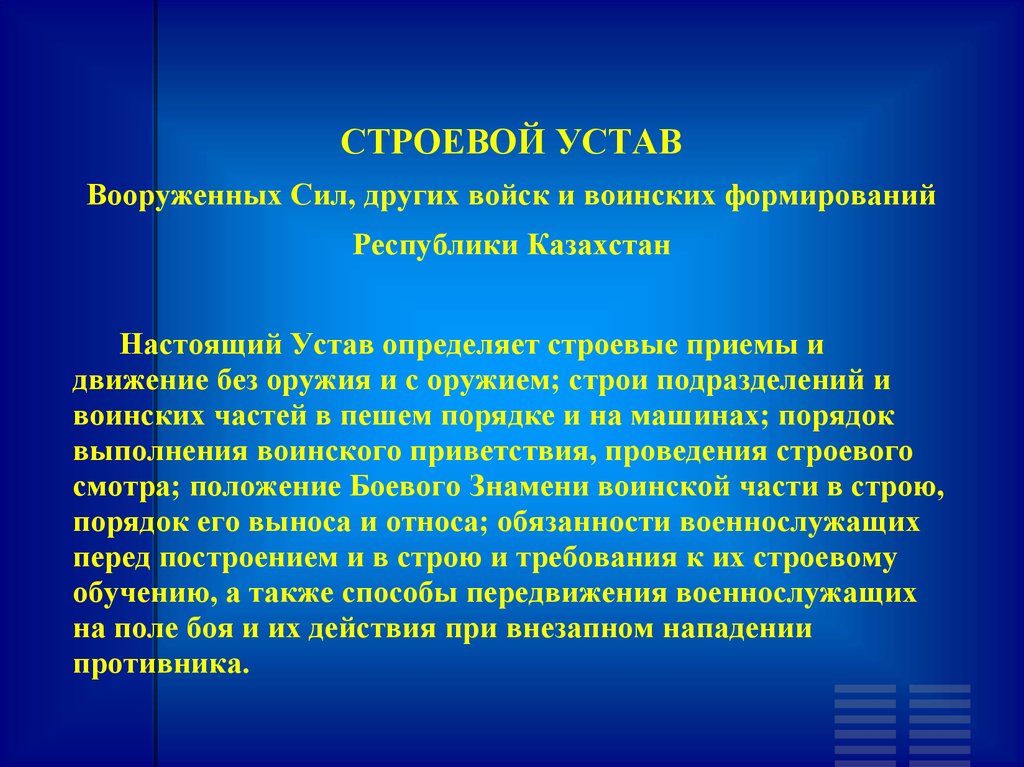 СТРОЕВОЙ УСТАВ

Вооруженных Сил, других войск и воинских формирований

Республики Казахстан

Настоящий Устав определяет строевые приемы и движение без оружия и с оружием; строи подразделений и воинских частей в пешем порядке и на машинах; порядок выполнения воинского приветствия, проведения строевого смотра; положение Боевого Знамени воинской части в строю, порядок его выноса и относа; обязанности военнослужащих перед построением и в строю и требования к их строевому обучению, а также способы передвижения военнослужащих на поле боя и их действия при внезапном нападении противника.